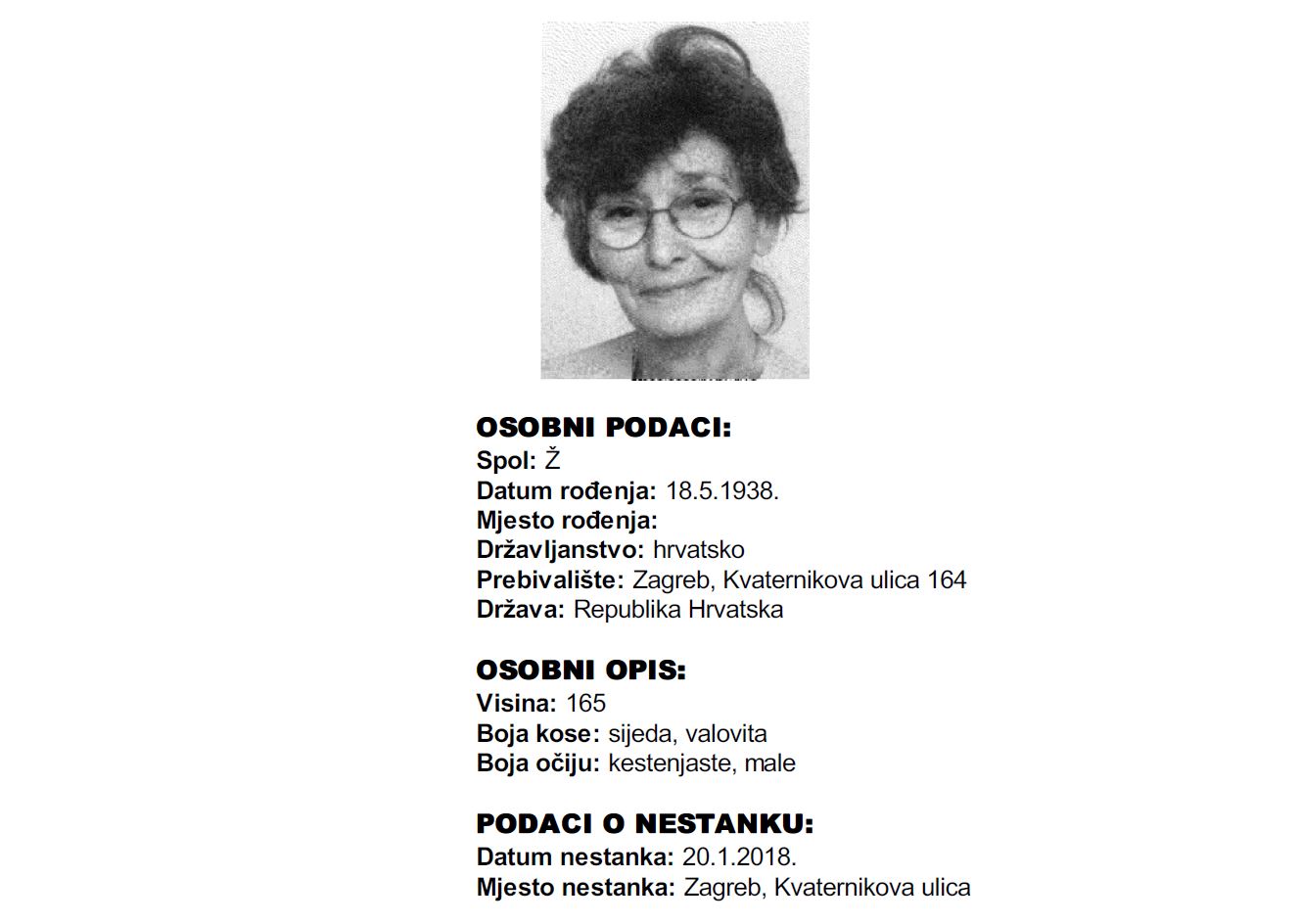 OSOBNI PODACI:
Spol: Ž
Datum rođenja: 18.5.1938.
Mjesto rođenja:
Državljanstvo: hrvatsko
Prebivalište: Zagreb, Kvaternikova ulica 164
Država: Republika Hrvatska

OSOBNI OPIS:
Visina: 165
Boja kose: sijeda, valovita
Boja očiju: kestenjaste, male

PODACI O NESTANKU:
Datum nestanka: 20.1.2018.
Mjesto nestanka: Zagreb, Kvaternikova ulica